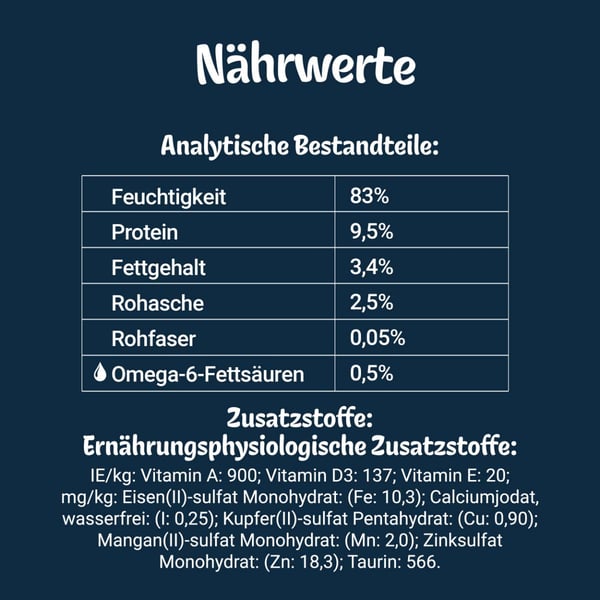 Nährwerte

Analytische Bestandteile:

| Feuchtigkeit | 83% |
|---|---|
| Protein | 9,5% |
| Fettgehalt | 3,4% |
| Rohasche | 2,5% |
| Rohfaser | 0,05% |
| Omega-6-Fettsäuren | 0,5% |

Zusatzstoffe:
Ernährungsphysiologische Zusatzstoffe:
IE/kg: Vitamin A: 900; Vitamin D3: 137; Vitamin E: 20; mg/kg: Eisen(II)-sulfat Monohydrat: (Fe: 10,3); Calciumjodat, wasserfrei: (I: 0,25); Kupfer(II)-sulfat Pentahydrat: (Cu: 0,90); Mangan(II)-sulfat Monohydrat: (Mn: 2,0); Zinksulfat Monohydrat: (Zn: 18,3); Taurin: 566.